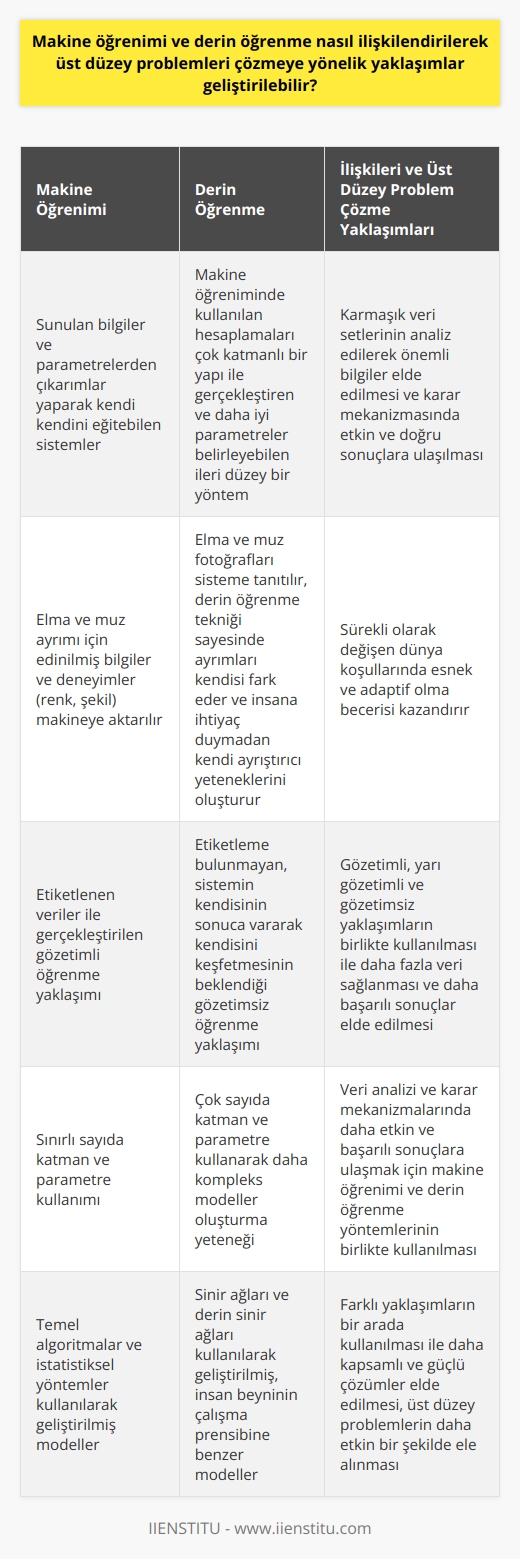 Makine öğrenimi ve derin öğrenme nasıl ilişkilendirilerek üst düzey problemleri çözmeye yönelik yaklaşımlar geliştirilebilir?

| Makine Öğrenimi | Derin Öğrenme | İlişkileri ve Üst Düzey Problem Çözme Yaklaşımları |
|---|---|---|
| Sunulan bilgiler ve parametrelerden çıkarımlar yaparak kendi kendini eğitebilen sistemler | Makine öğreniminde kullanılan hesaplamaları çok katmanlı bir yapı ile gerçekleştiren ve daha iyi parametreler belirleyebilen ileri düzey bir yöntem | Karmaşık veri setlerinin analiz edilerek önemli bilgiler elde edilmesi ve karar mekanizmasında etkin ve doğru sonuçlara ulaşılması |
| Elma ve muz ayrımı için edinilmiş bilgiler ve deneyimler (renk, şekil) makineye aktarılır | Elma ve muz fotoğrafları sisteme tanıtılır, derin öğrenme tekniği sayesinde ayrımları kendisi fark eder ve insana ihtiyaç duymadan kendi ayrıştırıcı yeteneklerini oluşturur | Sürekli olarak değişen dünya koşullarında esnek ve adaptif olma becerisi kazandırır |
| Etiketlenen veriler ile gerçekleştirilen gözetimli öğrenme yaklaşımı | Etiketleme bulunmayan, sistemin kendisinin sonuca vararak kendisini keşfetmesinin beklendiği gözetimsiz öğrenme yaklaşımı | Gözetimli, yarı gözetimli ve gözetimsiz yaklaşımların birlikte kullanılması ile daha fazla veri sağlanması ve daha başarılı sonuçlar elde edilmesi |
| Sınırlı sayıda katman ve parametre kullanımı | Çok sayıda katman ve parametre kullanarak daha kompleks modeller oluşturma yeteneği | Veri analizi ve karar mekanizmalarında daha etkin ve başarılı sonuçlara ulaşmak için makine öğrenimi ve derin öğrenme yöntemlerinin birlikte kullanılması |
| Temel algoritmalar ve istatistiksel yöntemler kullanılarak geliştirilmiş modeller | Sinir ağları ve derin sinir ağları kullanılarak geliştirilmiş, insan beyninin çalışma prensibine benzer modeller | Farklı yaklaşımların bir arada kullanılması ile daha kapsamlı ve güçlü çözümler elde edilmesi, üst düzey problemlerin daha etkin bir şekilde ele alınması |

IIENSTITU - www.iienstitu.com